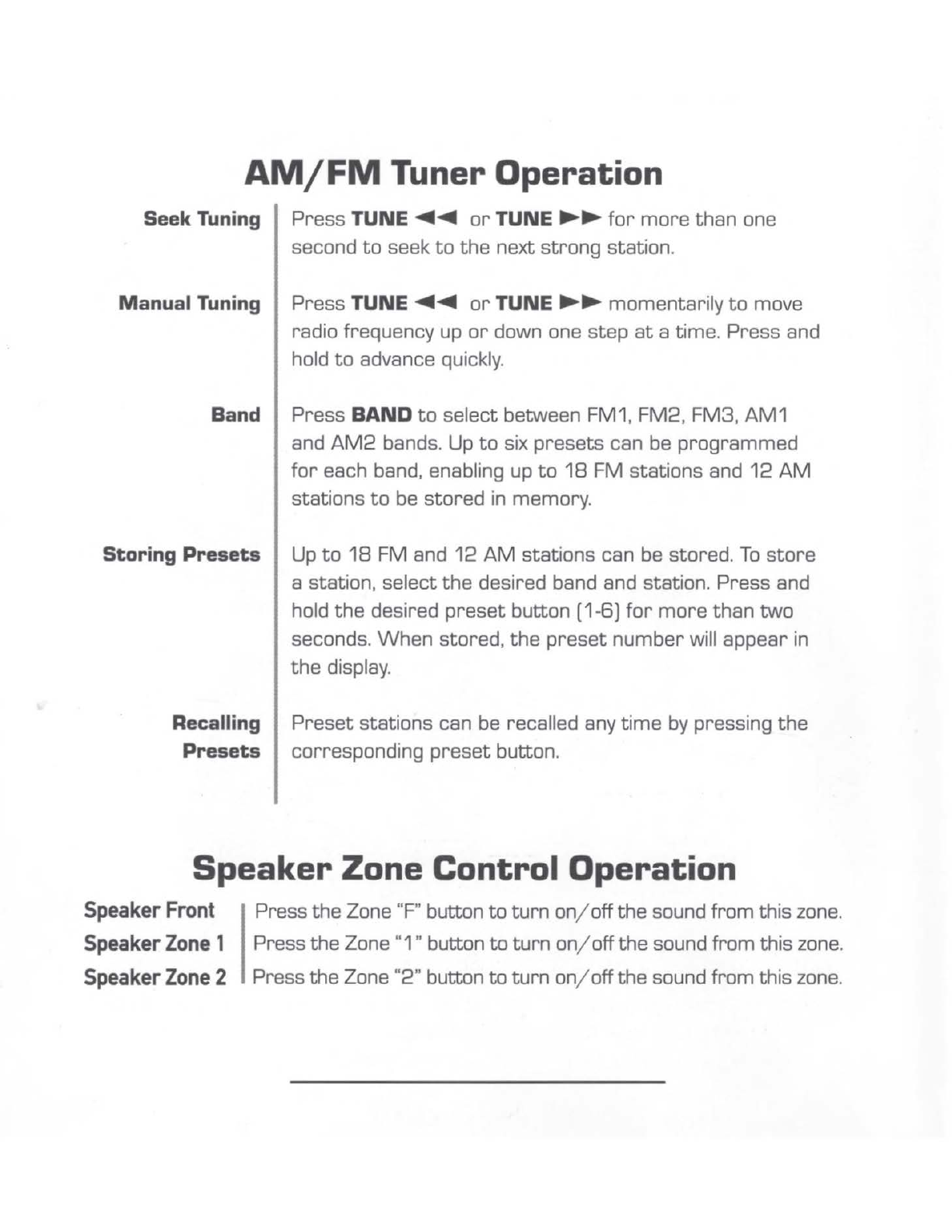 AM/FM Tuner Operation

Seek Tuning
Press TUNE ◄◄ or TUNE ►► for more than one second to seek to the next strong station.

Manual Tuning
Press TUNE ◄◄ or TUNE ►► momentarily to move radio frequency up or down one step at a time. Press and hold to advance quickly.

Band
Press BAND to select between FM1, FM2, FM3, AM1 and AM2 bands. Up to six presets can be programmed for each band, enabling up to 18 FM stations and 12 AM stations to be stored in memory.

Storing Presets
Up to 18 FM and 12 AM stations can be stored. To store a station, select the desired band and station. Press and hold the desired preset button (1-6) for more than two seconds. When stored, the preset number will appear in the display.

Recalling Presets
Preset stations can be recalled any time by pressing the corresponding preset button.

Speaker Zone Control Operation

Speaker Front
Press the Zone "F" button to turn on/off the sound from this zone.

Speaker Zone 1
Press the Zone "1" button to turn on/off the sound from this zone.

Speaker Zone 2
Press the Zone "2" button to turn on/off the sound from this zone.